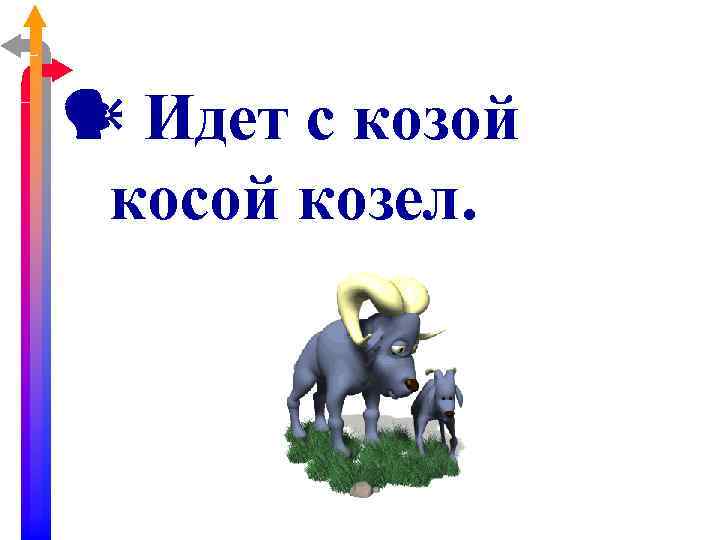 Идет с козой косой козел.